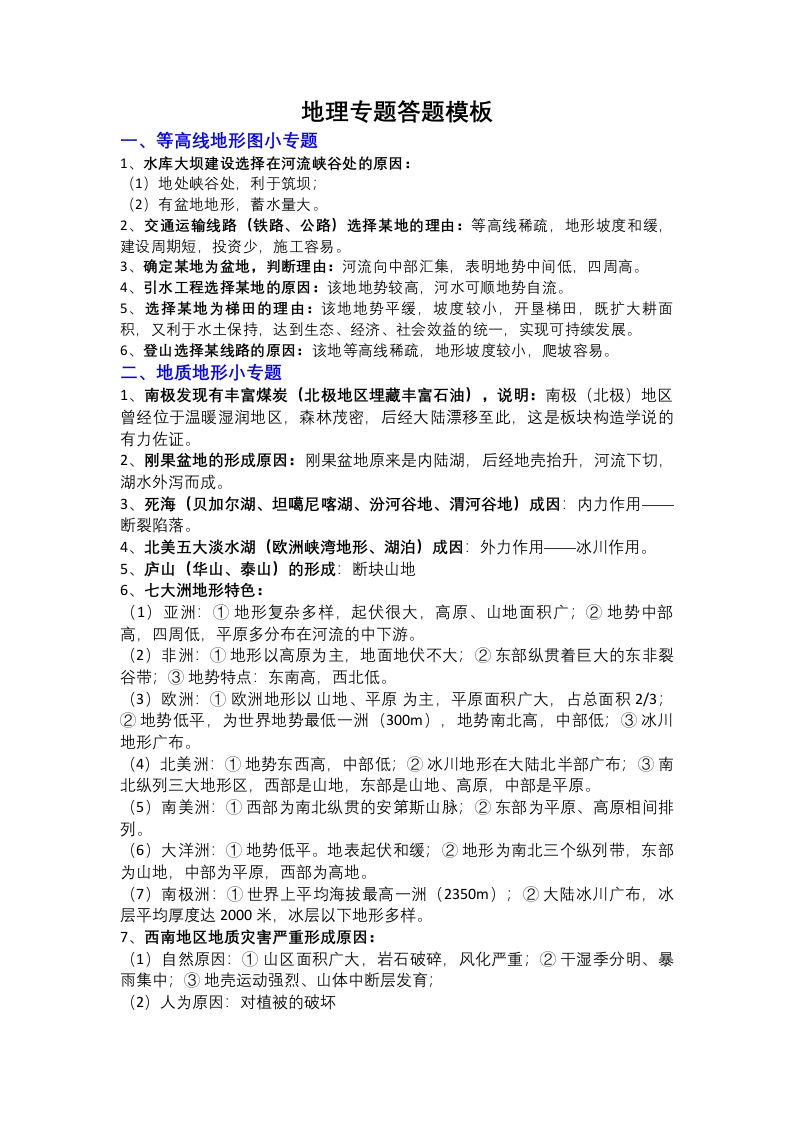 地理专题答题模板

一、等高线地形图小专题

1、水库大坝建设选择在河流峡谷处的原因：

（1）地处峡谷处，利于筑坝；

（2）有盆地地形，蓄水量大。

2、交通运输线路（铁路、公路）选择某地的理由：等高线稀疏，地形坡度和缓，建设周期短，投资少，施工容易。

3、确定某地为盆地，判断理由：河流向中部汇集，表明地势中间低，四周高。

4、引水工程选择某地的原因：该地地势较高，河水可顺地势自流。

5、选择某地为梯田的理由：该地地势平缓，坡度较小，开垦梯田，既扩大耕面积，又利于水土保持，达到生态、经济、社会效益的统一，实现可持续发展。

6、登山选择某线路的原因：该地等高线稀疏，地形坡度较小，爬坡容易。

二、地质地形小专题

1、南极发现有丰富煤炭（北极地区埋藏丰富石油），说明：南极（北极）地区曾经位于温暖湿润地区，森林茂密，后经大陆漂移至此，这是板块构造学说的有力佐证。

2、刚果盆地的形成原因：刚果盆地原来是内陆湖，后经地壳抬升，河流下切，湖水外泻而成。

3、死海（贝加尔湖、坦噶尼喀湖、汾河谷地、渭河谷地）成因：内力作用——断裂陷落。

4、北美五大淡水湖（欧洲峡湾地形、湖泊）成因：外力作用——冰川作用。

5、庐山（华山、泰山）的形成：断块山地

6、七大洲地形特色：

（1）亚洲：① 地形复杂多样，起伏很大，高原、山地面积广；② 地势中部高，四周低，平原多分布在河流的中下游。

（2）非洲：① 地形以高原为主，地面地伏不大；② 东部纵贯着巨大的东非裂谷带；③ 地势特点：东南高，西北低。

（3）欧洲：① 欧洲地形以 山地、平原 为主，平原面积广大，占总面积 2/3；② 地势低平，为世界地势最低一洲（300m），地势南北高，中部低；③ 冰川地形广布。

（4）北美洲：① 地势东西高，中部低；② 冰川地形在大陆北半部广布；③ 南北纵列三大地形区，西部是山地，东部是山地、高原，中部是平原。

（5）南美洲：① 西部为南北纵贯的安第斯山脉；② 东部为平原、高原相间排列。

（6）大洋洲：① 地势低平。地表起伏和缓；② 地形为南北三个纵列带，东部为山地，中部为平原，西部为高地。

（7）南极洲：① 世界上平均海拔最高一洲（2350m）；② 大陆冰川广布，冰层平均厚度达 2000 米，冰层以下地形多样。

7、西南地区地质灾害严重形成原因：

（1）自然原因：① 山区面积广大，岩石破碎，风化严重；② 干湿季分明、暴雨集中；③ 地壳运动强烈、山体中断层发育；

（2）人为原因：对植被的破坏